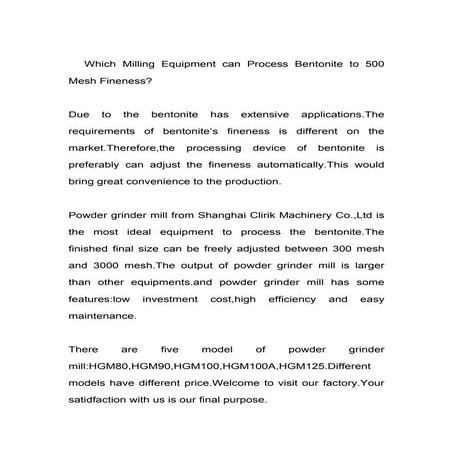 Which Milling Equipment can Process Bentonite to 500 Mesh Fineness?

Due to the bentonite has extensive applications.The requirements of bentonite's fineness is different on the market.Therefore,the processing device of bentonite is preferably can adjust the fineness automatically.This would bring great convenience to the production.

Powder grinder mill from Shanghai Clirik Machinery Co.,Ltd is the most ideal equipment to process the bentonite.The finished final size can be freely adjusted between 300 mesh and 3000 mesh.The output of powder grinder mill is larger than other equipments.and powder grinder mill has some features:low investment cost,high efficiency and easy maintenance.

There are five model of powder grinder mill:HGM80,HGM90,HGM100,HGM100A,HGM125.Different models have different price.Welcome to visit our factory.Your satidfaction with us is our final purpose.